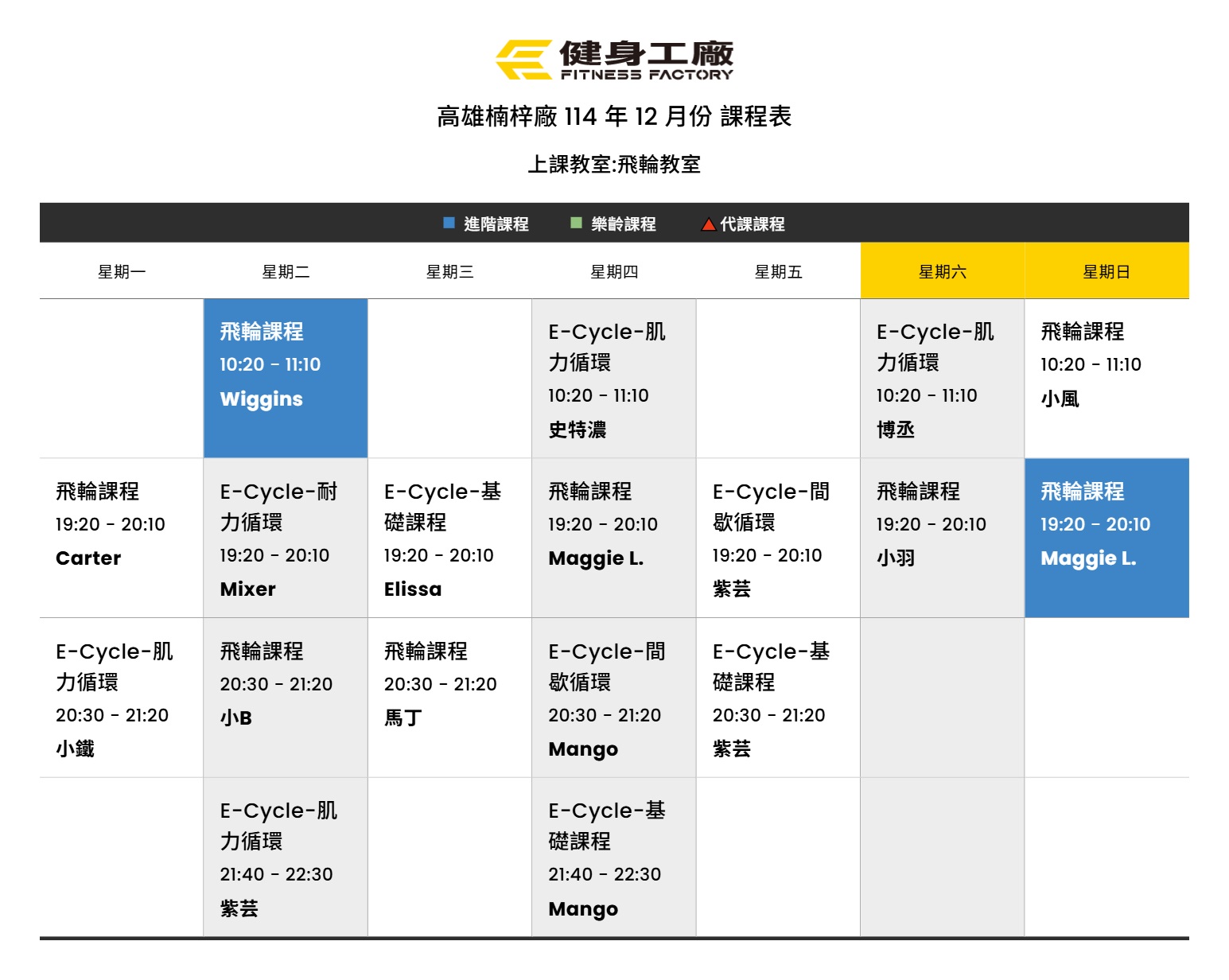 健身工廠
FITNESS FACTORY

高雄楠梓廠 114 年 12 月份 課程表

上課教室:飛輪教室

進階課程 樂齡課程 代課課程

| 星期一 | 星期二 | 星期三 | 星期四 | 星期五 | 星期六 | 星期日 |
|---|---|---|---|---|---|---|
| | 飛輪課程 10:20 - 11:10 Wiggins | | E-Cycle-肌力循環 10:20 - 11:10 史特濃 | | E-Cycle-肌力循環 10:20 - 11:10 博丞 | 飛輪課程 10:20 - 11:10 小風 |
| 飛輪課程 19:20 - 20:10 Carter | E-Cycle-耐力循環 19:20 - 20:10 Mixer | E-Cycle-基礎課程 19:20 - 20:10 Elissa | 飛輪課程 19:20 - 20:10 Maggie L. | E-Cycle-間歇循環 19:20 - 20:10 紫芸 | 飛輪課程 19:20 - 20:10 小羽 | 飛輪課程 19:20 - 20:10 Maggie L. |
| E-Cycle-肌力循環 20:30 - 21:20 小鐵 | 飛輪課程 20:30 - 21:20 小B | 飛輪課程 20:30 - 21:20 馬丁 | E-Cycle-間歇循環 20:30 - 21:20 Mango | E-Cycle-基礎課程 20:30 - 21:20 紫芸 | | |
| | E-Cycle-肌力循環 21:40 - 22:30 紫芸 | | E-Cycle-基礎課程 21:40 - 22:30 Mango | | | |